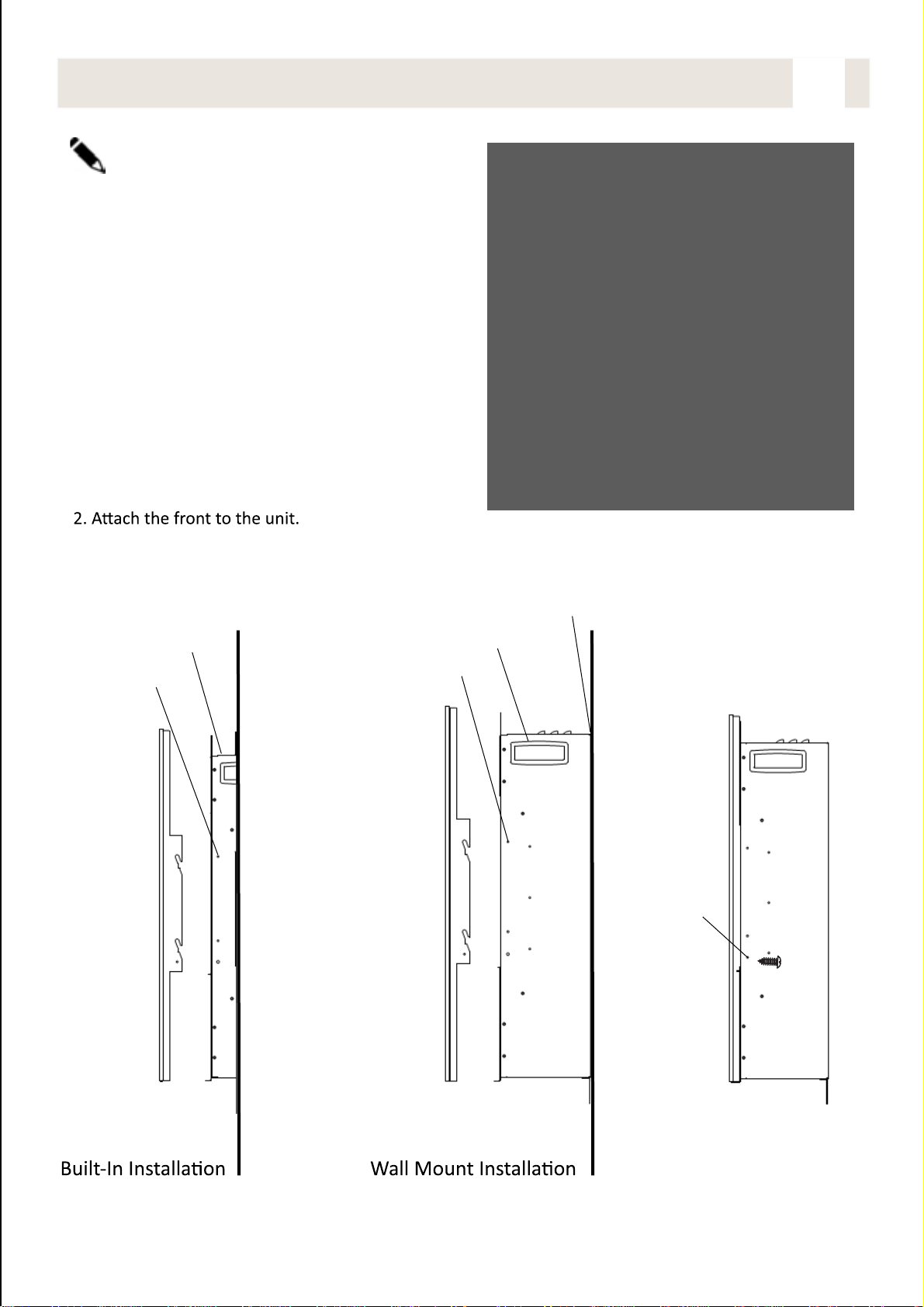 2. Attach the front to the unit.

Built-In Installation

Wall Mount Installation